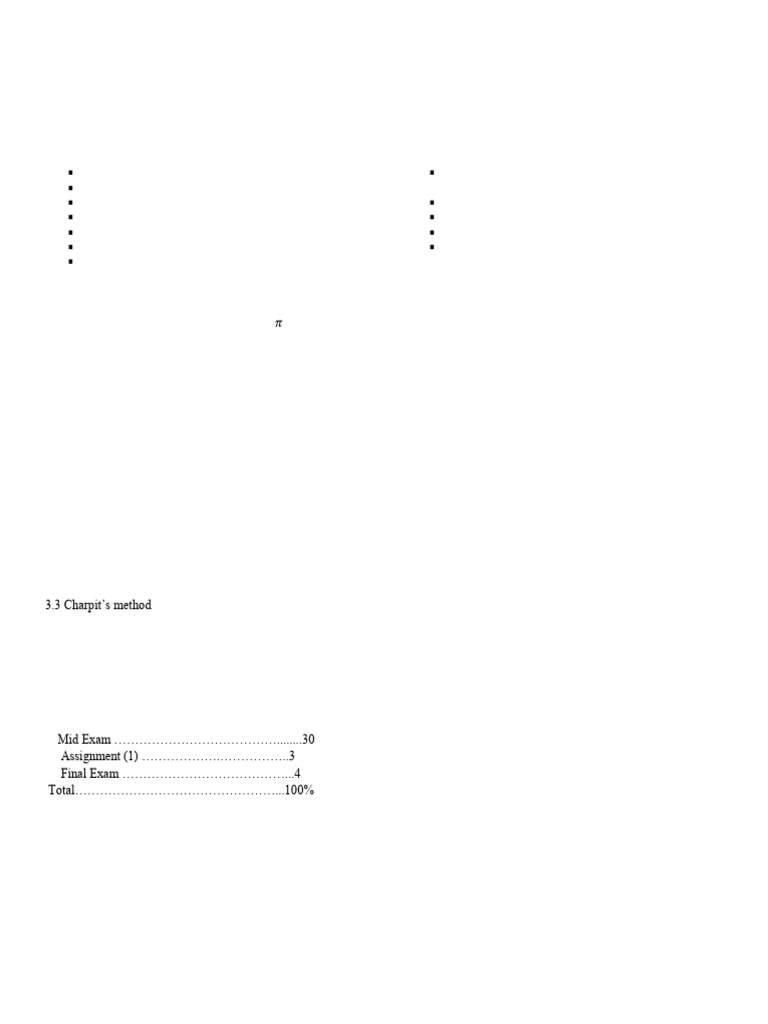 $\pi$

3.3 Charpit's method

Mid Exam 30
Assignment (1) 3
Final Exam 4
Total 100%